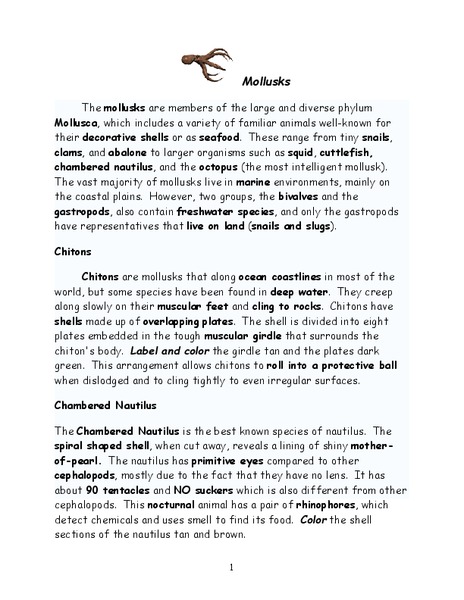 Mollusks

The mollusks are members of the large and diverse phylum Mollusca, which includes a variety of familiar animals well-known for their decorative shells or as seafood. These range from tiny snails, clams, and abalone to larger organisms such as squid, cuttlefish, chambered nautilus, and the octopus (the most intelligent mollusk). The vast majority of mollusks live in marine environments, mainly on the coastal plains. However, two groups, the bivalves and the gastropods, also contain freshwater species, and only the gastropods have representatives that live on land (snails and slugs).

Chitons

Chitons are mollusks that along ocean coastlines in most of the world, but some species have been found in deep water. They creep along slowly on their muscular feet and cling to rocks. Chitons have shells made up of overlapping plates. The shell is divided into eight plates embedded in the tough muscular girdle that surrounds the chiton's body. Label and color the girdle tan and the plates dark green. This arrangement allows chitons to roll into a protective ball when dislodged and to cling tightly to even irregular surfaces.

Chambered Nautilus

The Chambered Nautilus is the best known species of nautilus. The spiral shaped shell, when cut away, reveals a lining of shiny mother-of-pearl. The nautilus has primitive eyes compared to other cephalopods, mostly due to the fact that they have no lens. It has about 90 tentacles and NO suckers which is also different from other cephalopods. This nocturnal animal has a pair of rhinophores, which detect chemicals and uses smell to find its food. Color the shell sections of the nautilus tan and brown.

1